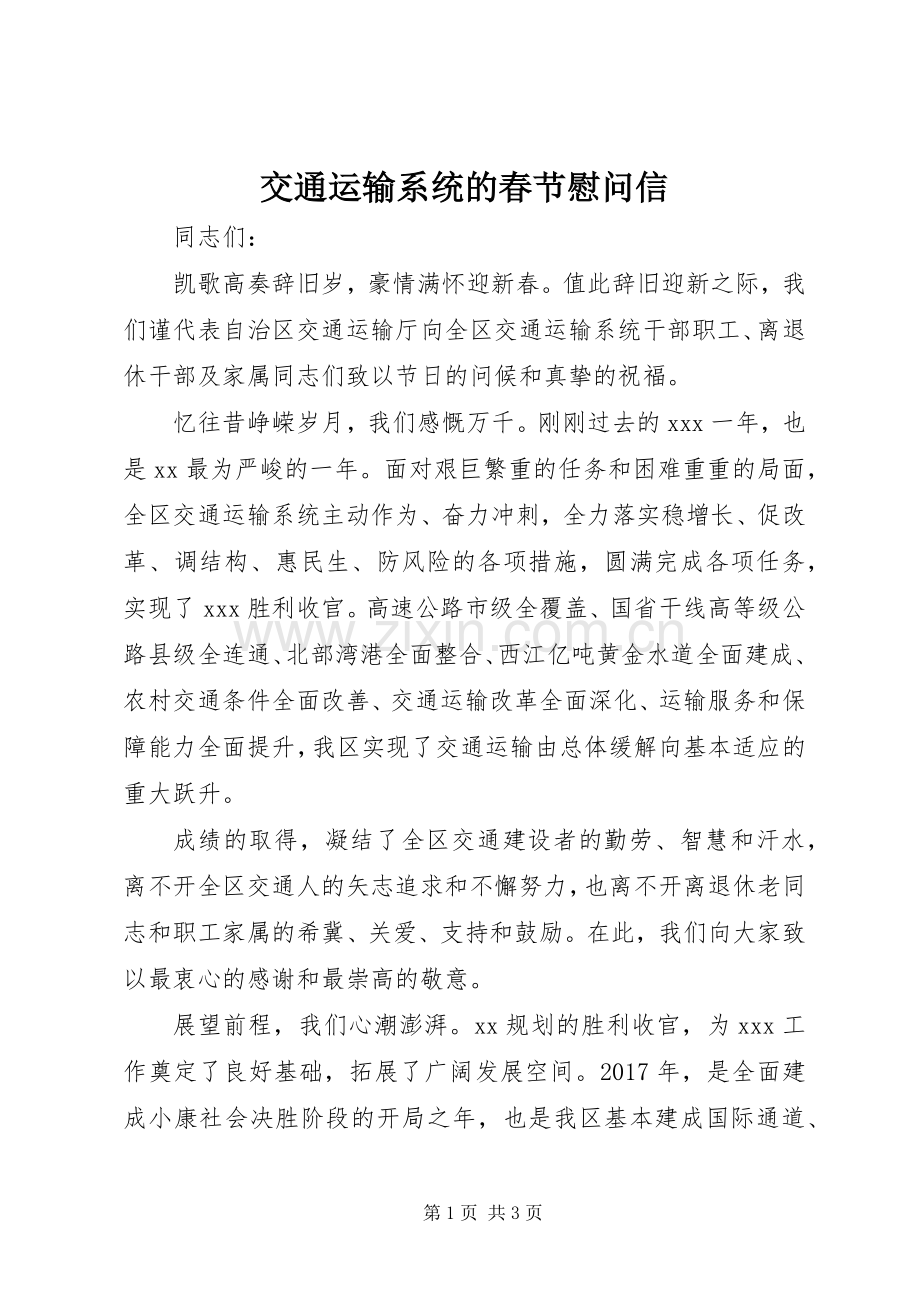 交通运输系统的春节慰问信

同志们：

凯歌高奏辞旧岁，豪情满怀迎新春。值此辞旧迎新之际，我们谨代表自治区交通运输厅向全区交通运输系统干部职工、离退休干部及家属同志们致以节日的问候和真挚的祝福。

忆往昔峥嵘岁月，我们感慨万千。刚刚过去的 xxx 一年，也是 xx 最为严峻的一年。面对艰巨繁重的任务和困难重重的局面，全区交通运输系统主动作为、奋力冲刺，全力落实稳增长、促改革、调结构、惠民生、防风险的各项措施，圆满完成各项任务，实现了 xxx 胜利收官。高速公路市级全覆盖、国省干线高等级公路县级全连通、北部湾港全面整合、西江亿吨黄金水道全面建成、农村交通条件全面改善、交通运输改革全面深化、运输服务和保障能力全面提升，我区实现了交通运输由总体缓解向基本适应的重大跃升。

成绩的取得，凝结了全区交通建设者的勤劳、智慧和汗水，离不开全区交通人的矢志追求和不懈努力，也离不开离退休老同志和职工家属的希冀、关爱、支持和鼓励。在此，我们向大家致以最衷心的感谢和最崇高的敬意。

展望前程，我们心潮澎湃。xx 规划的胜利收官，为 xxx 工作奠定了良好基础，拓展了广阔发展空间。2017 年，是全面建成小康社会决胜阶段的开局之年，也是我区基本建成国际通道、

www.zixin.com.cn

第 1 页 共 3 页